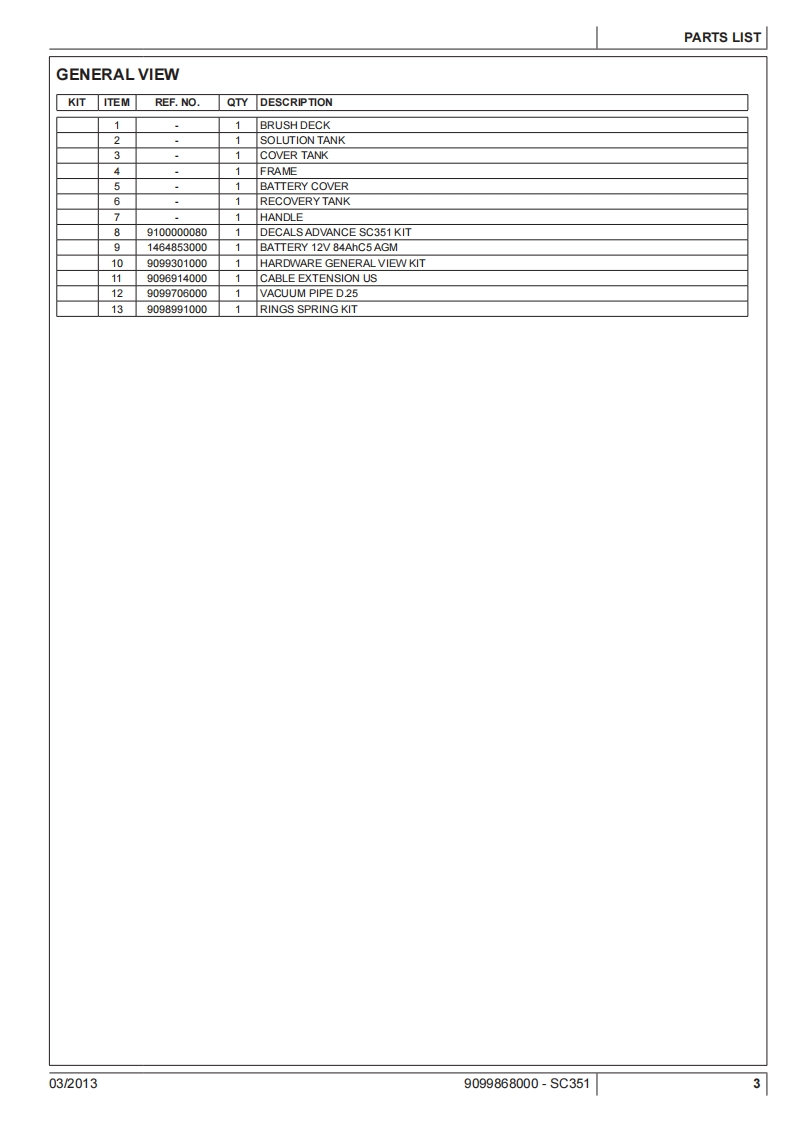 PARTS LIST

GENERAL VIEW

| KIT | ITEM | REF. NO. | QTY | DESCRIPTION |
|---|---|---|---|---|
| | 1 | - | 1 | BRUSH DECK |
| | 2 | - | 1 | SOLUTION TANK |
| | 3 | - | 1 | COVER TANK |
| | 4 | - | 1 | FRAME |
| | 5 | - | 1 | BATTERY COVER |
| | 6 | - | 1 | RECOVERY TANK |
| | 7 | - | 1 | HANDLE |
| | 8 | 9100000080 | 1 | DECALS ADVANCE SC351 KIT |
| | 9 | 1464853000 | 1 | BATTERY 12V 84AhC5 AGM |
| | 10 | 9099301000 | 1 | HARDWARE GENERAL VIEW KIT |
| | 11 | 9096914000 | 1 | CABLE EXTENSION US |
| | 12 | 9099706000 | 1 | VACUUM PIPE D.25 |
| | 13 | 9098991000 | 1 | RINGS SPRING KIT |

03/2013

9099868000 - SC351

3